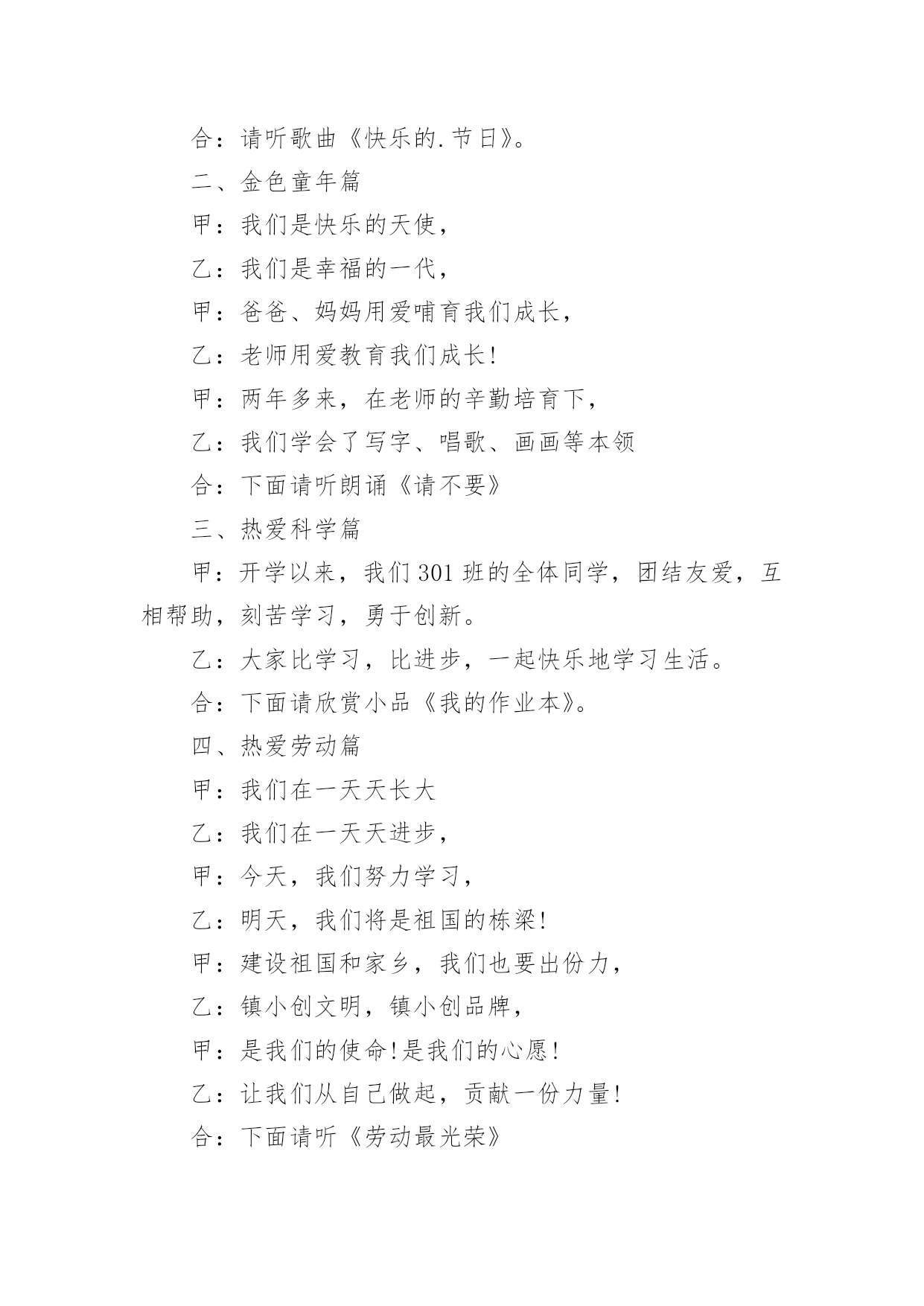 合：请听歌曲《快乐的.节日》。

二、金色童年篇

甲：我们是快乐的天使，

乙：我们是幸福的一代，

甲：爸爸、妈妈用爱哺育我们成长，

乙：老师用爱教育我们成长!

甲：两年多来，在老师的辛勤培育下，

乙：我们学会了写字、唱歌、画画等本领

合：下面请听朗诵《请不要》

三、热爱科学篇

甲：开学以来，我们301班的全体同学，团结友爱，互相帮助，刻苦学习，勇于创新。

乙：大家比学习，比进步，一起快乐地学习生活。

合：下面请欣赏小品《我的作业本》。

四、热爱劳动篇

甲：我们在一天天长大

乙：我们在一天天进步，

甲：今天，我们努力学习，

乙：明天，我们将是祖国的栋梁!

甲：建设祖国和家乡，我们也要出份力，

乙：镇小创文明，镇小创品牌，

甲：是我们的使命!是我们的心愿!

乙：让我们从自己做起，贡献一份力量!

合：下面请听《劳动最光荣》